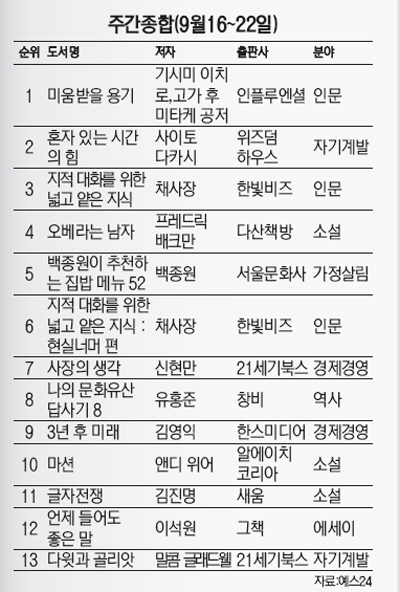 주간종합(9월16~22일)

| 순위 | 도서명 | 저자 | 출판사 | 분야 |
|---|---|---|---|---|
| 1 | 미움받을 용기 | 기시미 이치로,고가 후미타케 공저 | 인플루엔셜 | 인문 |
| 2 | 혼자 있는 시간의 힘 | 사이토 다카시 | 위즈덤하우스 | 자기계발 |
| 3 | 지적 대화를 위한 넓고 얕은 지식 | 채사장 | 한빛비즈 | 인문 |
| 4 | 오베라는 남자 | 프레드릭 배크만 | 다산책방 | 소설 |
| 5 | 백종원이 추천하는 집밥 메뉴 52 | 백종원 | 서울문화사 | 가정살림 |
| 6 | 지적 대화를 위한 넓고 얕은 지식 : 현실너머 편 | 채사장 | 한빛비즈 | 인문 |
| 7 | 사장의 생각 | 신현만 | 21세기북스 | 경제경영 |
| 8 | 나의 문화유산 답사기 8 | 유홍준 | 창비 | 역사 |
| 9 | 3년 후 미래 | 김영익 | 한스미디어 | 경제경영 |
| 10 | 마션 | 앤디 위어 | 알에이치코리아 | 소설 |
| 11 | 글자전쟁 | 김진명 | 새움 | 소설 |
| 12 | 언제 들어도 좋은 말 | 이석원 | 그책 | 에세이 |
| 13 | 다윗과 골리앗 | 말콤 글래드웰 | 21세기북스 | 자기계발 |

자료:예스24